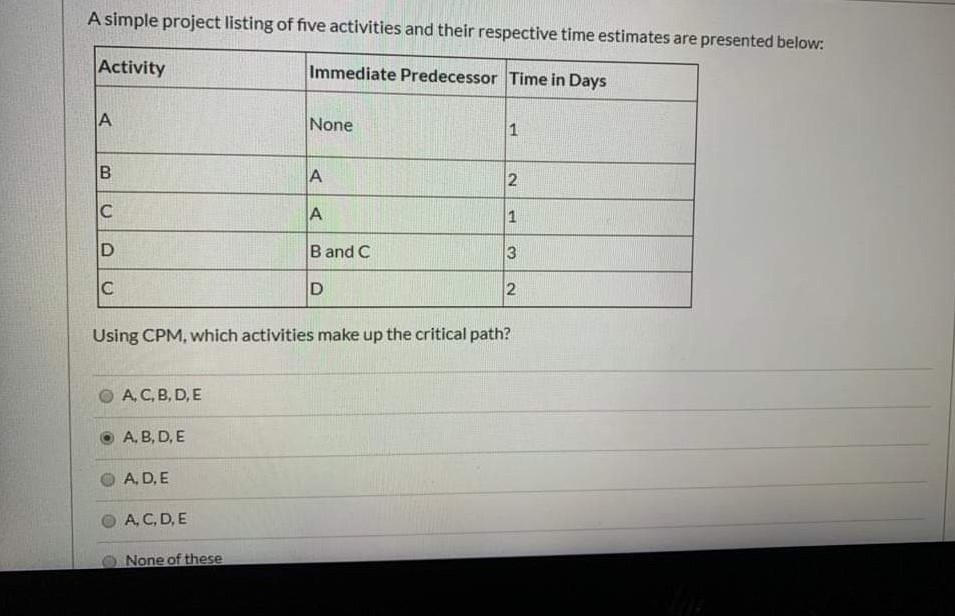 A simple project listing of five activities and their respective time estimates are presented below:

| Activity | Immediate Predecessor | Time in Days |
|---|---|---|
| A | None | 1 |
| B | A | 2 |
| C | A | 1 |
| D | B and C | 3 |
| C | D | 2 |

Using CPM, which activities make up the critical path?

A, C, B, D, E

A, B, D, E

A, D, E

A, C, D, E

None of these